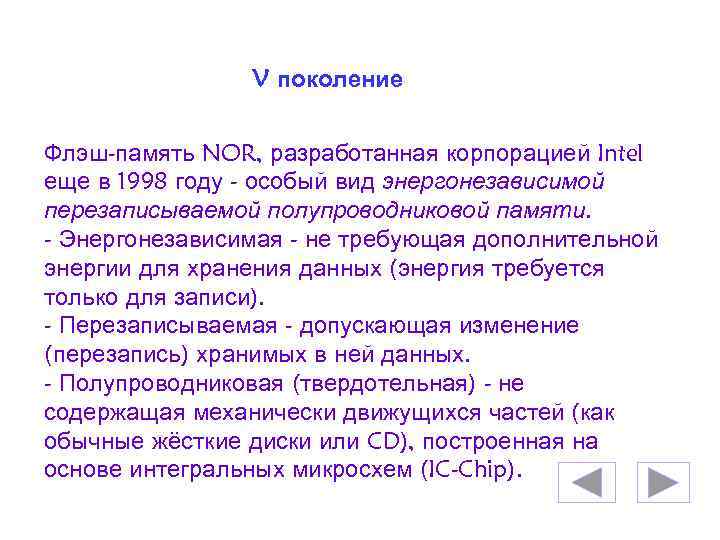 V поколение

Флэш-память NOR, разработанная корпорацией Intel еще в 1998 году - особый вид энергонезависимой перезаписываемой полупроводниковой памяти.
- Энергонезависимая - не требующая дополнительной энергии для хранения данных (энергия требуется только для записи).
- Перезаписываемая - допускающая изменение (перезапись) хранимых в ней данных.
- Полупроводниковая (твердотельная) - не содержащая механически движущихся частей (как обычные жёсткие диски или CD), построенная на основе интегральных микросхем (IC-Chip).